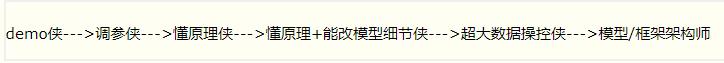 demo侠--->调参侠--->懂原理侠--->懂原理+能改模型细节侠--->超大数据操控侠--->模型/框架架构师